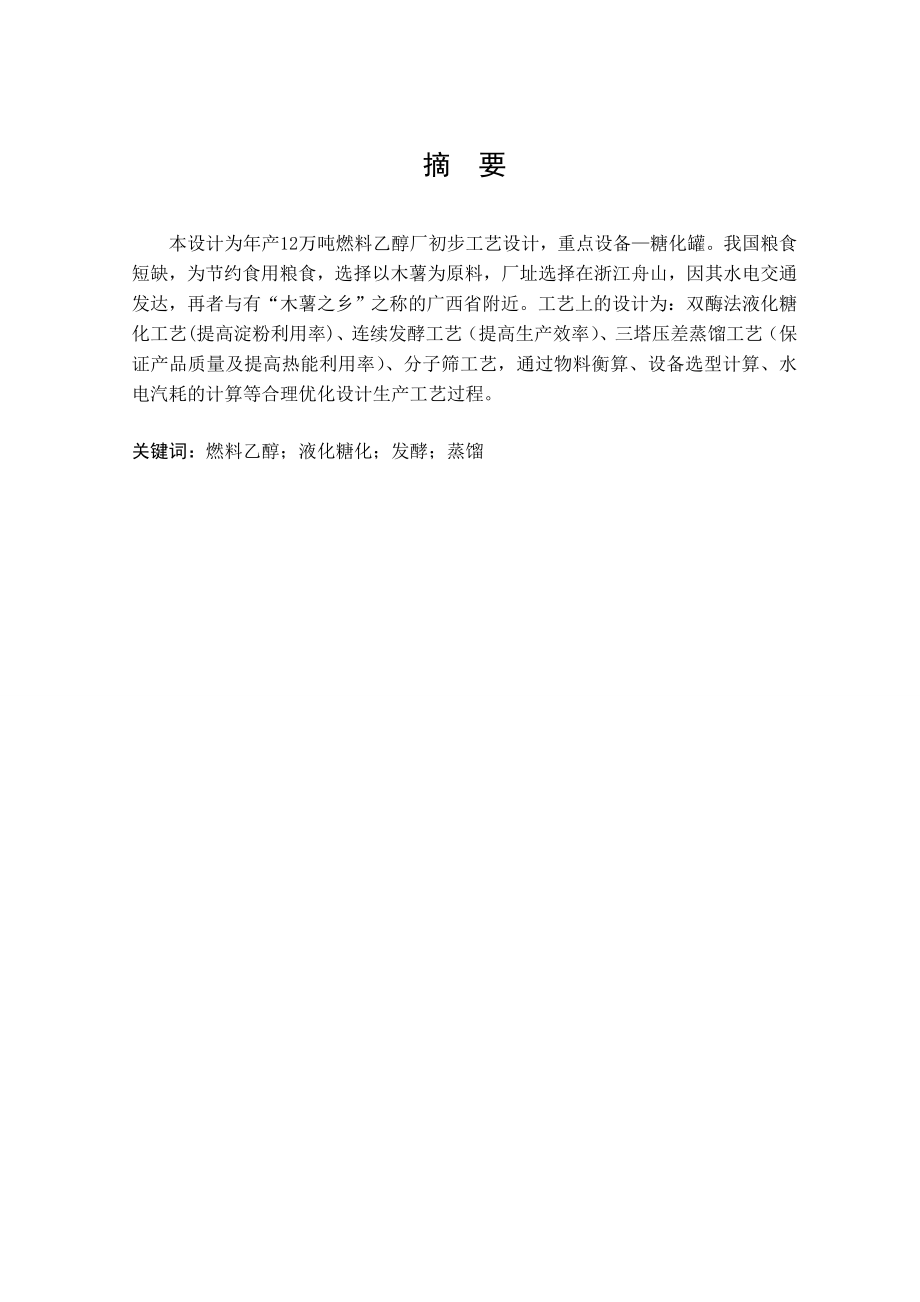 摘　要

本设计为年产12万吨燃料乙醇厂初步工艺设计，重点设备—糖化罐。我国粮食短缺，为节约食用粮食，选择以木薯为原料，厂址选择在浙江舟山，因其水电交通发达，再者与有“木薯之乡”之称的广西省附近。工艺上的设计为：双酶法液化糖化工艺(提高淀粉利用率)、连续发酵工艺（提高生产效率)、三塔压差蒸馏工艺（保证产品质量及提高热能利用率)、分子筛工艺，通过物料衡算、设备选型计算、水电汽耗的计算等合理优化设计生产工艺过程。

关键词：燃料乙醇；液化糖化；发酵；蒸馏